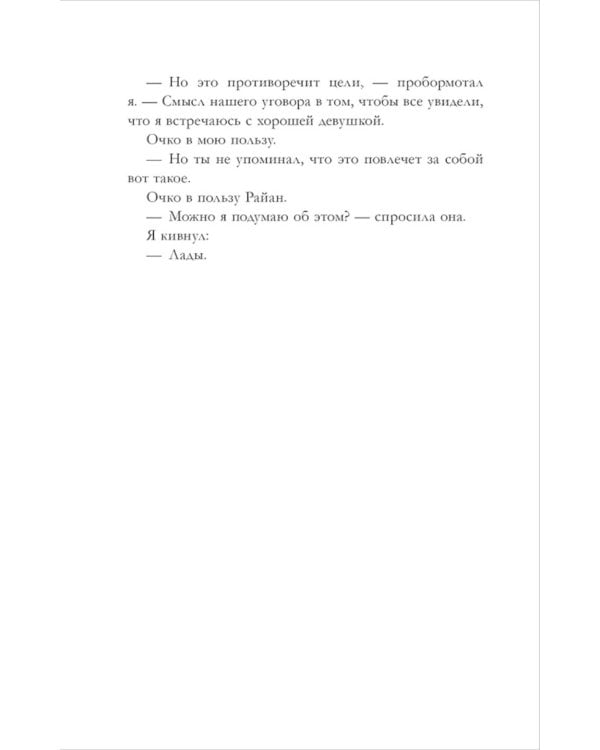 — Но это противоречит цели, — пробормотал я. — Смысл нашего уговора в том, чтобы все увидели, что я встречаюсь с хорошей девушкой.

Очко в мою пользу.

— Но ты не упоминал, что это повлечет за собой вот такое.

Очко в пользу Райан.

— Можно я подумаю об этом? — спросила она.

Я кивнул:

— Лады.